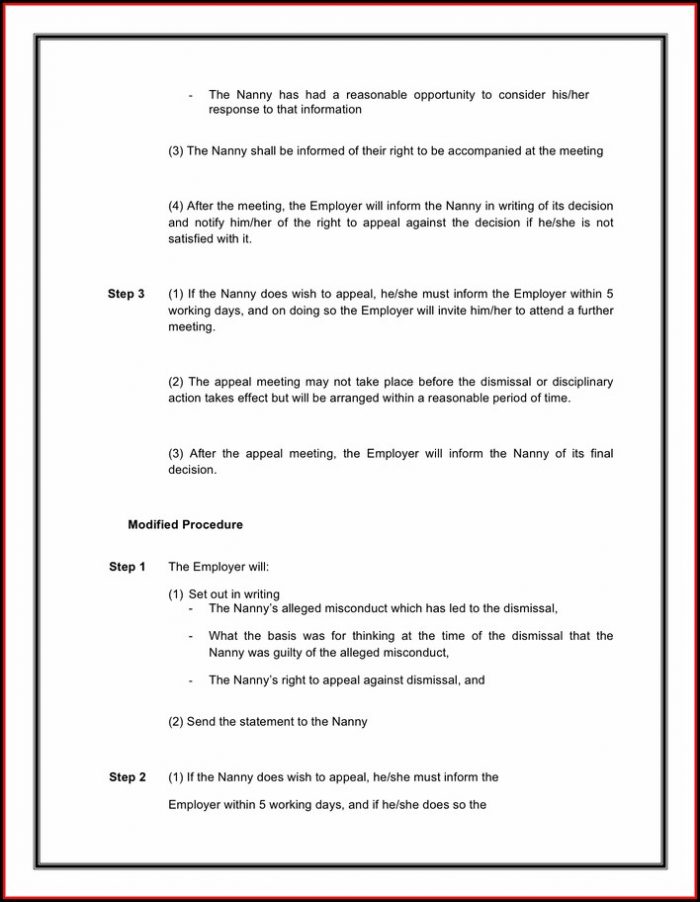 - The Nanny has had a reasonable opportunity to consider his/her response to that information

(3) The Nanny shall be informed of their right to be accompanied at the meeting

(4) After the meeting, the Employer will inform the Nanny in writing of its decision and notify him/her of the right to appeal against the decision if he/she is not satisfied with it.

Step 3 (1) If the Nanny does wish to appeal, he/she must inform the Employer within 5 working days, and on doing so the Employer will invite him/her to attend a further meeting.

(2) The appeal meeting may not take place before the dismissal or disciplinary action takes effect but will be arranged within a reasonable period of time.

(3) After the appeal meeting, the Employer will inform the Nanny of its final decision.

Modified Procedure

Step 1 The Employer will:

(1) Set out in writing
- The Nanny's alleged misconduct which has led to the dismissal,
- What the basis was for thinking at the time of the dismissal that the Nanny was guilty of the alleged misconduct,
- The Nanny's right to appeal against dismissal, and

(2) Send the statement to the Nanny

Step 2 (1) If the Nanny does wish to appeal, he/she must inform the

Employer within 5 working days, and if he/she does so the